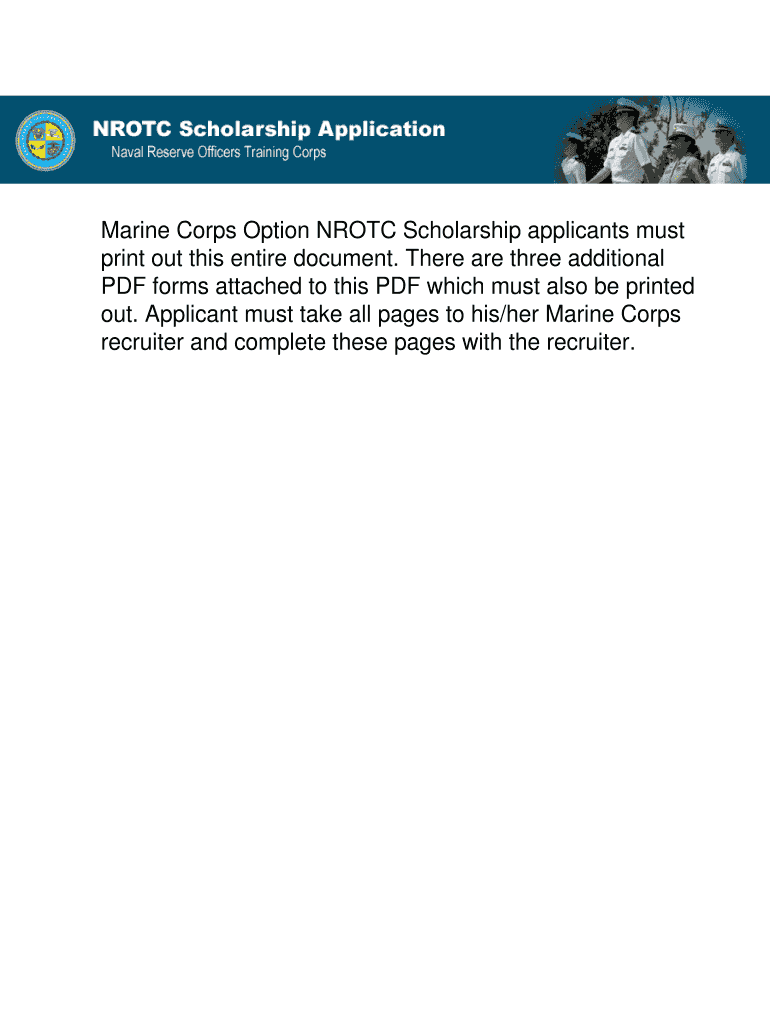 NROTC Scholarship Application
Naval Reserve Officers Training Corps

Marine Corps Option NROTC Scholarship applicants must print out this entire document. There are three additional PDF forms attached to this PDF which must also be printed out. Applicant must take all pages to his/her Marine Corps recruiter and complete these pages with the recruiter.